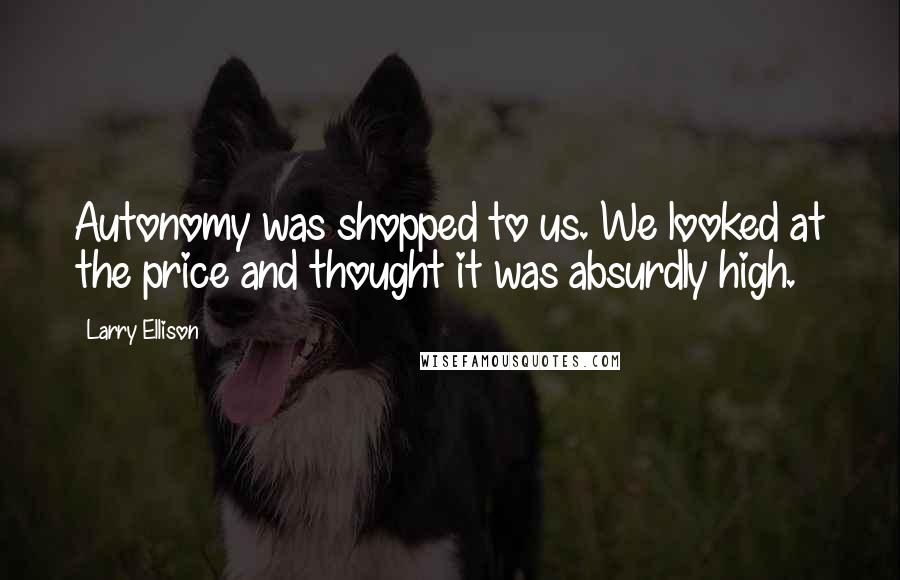 Autonomy was shopped to us. We looked at the price and thought it was absurdly high.

Larry Ellison

WISEFAMOUSQUOTES.COM